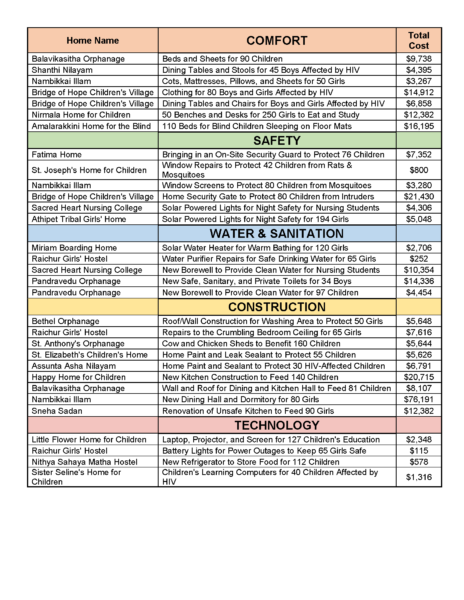 | Home Name | COMFORT | Total Cost |
|---|---|---|
| Balavikasitha Orphanage | Beds and Sheets for 90 Children | $9,738 |
| Shanthi Nilayam | Dining Tables and Stools for 45 Boys Affected by HIV | $4,395 |
| Nambikkai Illam | Cots, Mattresses, Pillows, and Sheets for 50 Girls | $3,267 |
| Bridge of Hope Children's Village | Clothing for 80 Boys and Girls Affected by HIV | $14,912 |
| Bridge of Hope Children's Village | Dining Tables and Chairs for Boys and Girls Affected by HIV | $6,858 |
| Nirmala Home for Children | 50 Benches and Desks for 250 Girls to Eat and Study | $12,382 |
| Amalarakkini Home for the Blind | 110 Beds for Blind Children Sleeping on Floor Mats | $16,195 |
| | SAFETY | |
| Fatima Home | Bringing in an On-Site Security Guard to Protect 76 Children | $7,352 |
| St. Joseph's Home for Children | Window Repairs to Protect 42 Children from Rats & Mosquitoes | $800 |
| Nambikkai Illam | Window Screens to Protect 80 Children from Mosquitoes | $3,280 |
| Bridge of Hope Children's Village | Home Security Gate to Protect 80 Children from Intruders | $21,430 |
| Sacred Heart Nursing College | Solar Powered Lights for Night Safety for Nursing Students | $4,306 |
| Athipet Tribal Girls' Home | Solar Powered Lights for Night Safety for 194 Girls | $5,048 |
| | WATER & SANITATION | |
| Miriam Boarding Home | Solar Water Heater for Warm Bathing for 120 Girls | $2,706 |
| Raichur Girls' Hostel | Water Purifier Repairs for Safe Drinking Water for 65 Girls | $252 |
| Sacred Heart Nursing College | New Borewell to Provide Clean Water for Nursing Students | $10,354 |
| Pandravedu Orphanage | New Safe, Sanitary, and Private Toilets for 34 Boys | $14,336 |
| Pandravedu Orphanage | New Borewell to Provide Clean Water for 97 Children | $4,454 |
| | CONSTRUCTION | |
| Bethel Orphanage | Roof/Wall Construction for Washing Area to Protect 50 Girls | $5,648 |
| Raichur Girls' Hostel | Repairs to the Crumbling Bedroom Ceiling for 65 Girls | $7,616 |
| St. Anthony's Orphanage | Cow and Chicken Sheds to Benefit 160 Children | $5,644 |
| St. Elizabeth's Children's Home | Home Paint and Leak Sealant to Protect 55 Children | $5,626 |
| Assunta Asha Nilayam | Home Paint and Sealant to Protect 30 HIV-Affected Children | $6,791 |
| Happy Home for Children | New Kitchen Construction to Feed 140 Children | $20,715 |
| Balavikasitha Orphanage | Wall and Roof for Dining and Kitchen Hall to Feed 81 Children | $8,107 |
| Nambikkai Illam | New Dining Hall and Dormitory for 80 Girls | $76,191 |
| Sneha Sadan | Renovation of Unsafe Kitchen to Feed 90 Girls | $12,382 |
| | TECHNOLOGY | |
| Little Flower Home for Children | Laptop, Projector, and Screen for 127 Children's Education | $2,348 |
| Raichur Girls' Hostel | Battery Lights for Power Outages to Keep 65 Girls Safe | $115 |
| Nithya Sahaya Matha Hostel | New Refrigerator to Store Food for 112 Children | $578 |
| Sister Seline's Home for Children | Children's Learning Computers for 40 Children Affected by HIV | $1,316 |